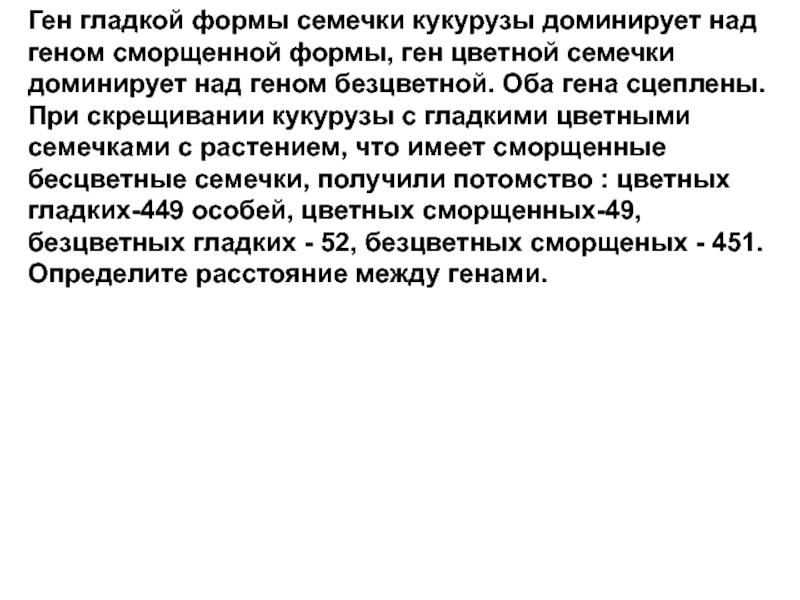 Ген гладкой формы семечки кукурузы доминирует над геном сморщенной формы, ген цветной семечки доминирует над геном безцветной. Оба гена сцеплены. При скрещивании кукурузы с гладкими цветными семечками с растением, что имеет сморщенные бесцветные семечки, получили потомство : цветных гладких-449 особей, цветных сморщенных-49, безцветных гладких - 52, безцветных сморщеных - 451. Определите расстояние между генами.